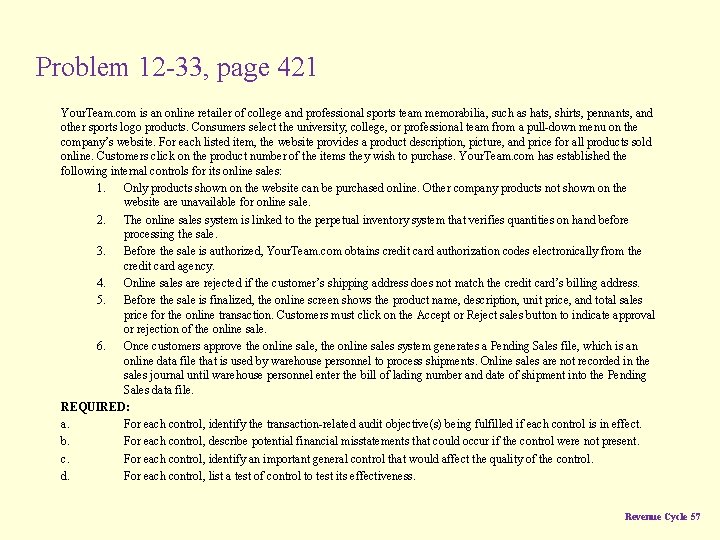 Problem 12-33, page 421

YourTeam.com is an online retailer of college and professional sports team memorabilia, such as hats, shirts, pennants, and other sports logo products. Consumers select the university, college, or professional team from a pull-down menu on the company's website. For each listed item, the website provides a product description, picture, and price for all products sold online. Customers click on the product number of the items they wish to purchase. YourTeam.com has established the following internal controls for its online sales:

1. Only products shown on the website can be purchased online. Other company products not shown on the website are unavailable for online sale.
2. The online sales system is linked to the perpetual inventory system that verifies quantities on hand before processing the sale.
3. Before the sale is authorized, YourTeam.com obtains credit card authorization codes electronically from the credit card agency.
4. Online sales are rejected if the customer's shipping address does not match the credit card's billing address.
5. Before the sale is finalized, the online screen shows the product name, description, unit price, and total sales price for the online transaction. Customers must click on the Accept or Reject sales button to indicate approval or rejection of the online sale.
6. Once customers approve the online sale, the online sales system generates a Pending Sales file, which is an online data file that is used by warehouse personnel to process shipments. Online sales are not recorded in the sales journal until warehouse personnel enter the bill of lading number and date of shipment into the Pending Sales data file.

REQUIRED:
a. For each control, identify the transaction-related audit objective(s) being fulfilled if each control is in effect.
b. For each control, describe potential financial misstatements that could occur if the control were not present.
c. For each control, identify an important general control that would affect the quality of the control.
d. For each control, list a test of control to test its effectiveness.

Revenue Cycle 57